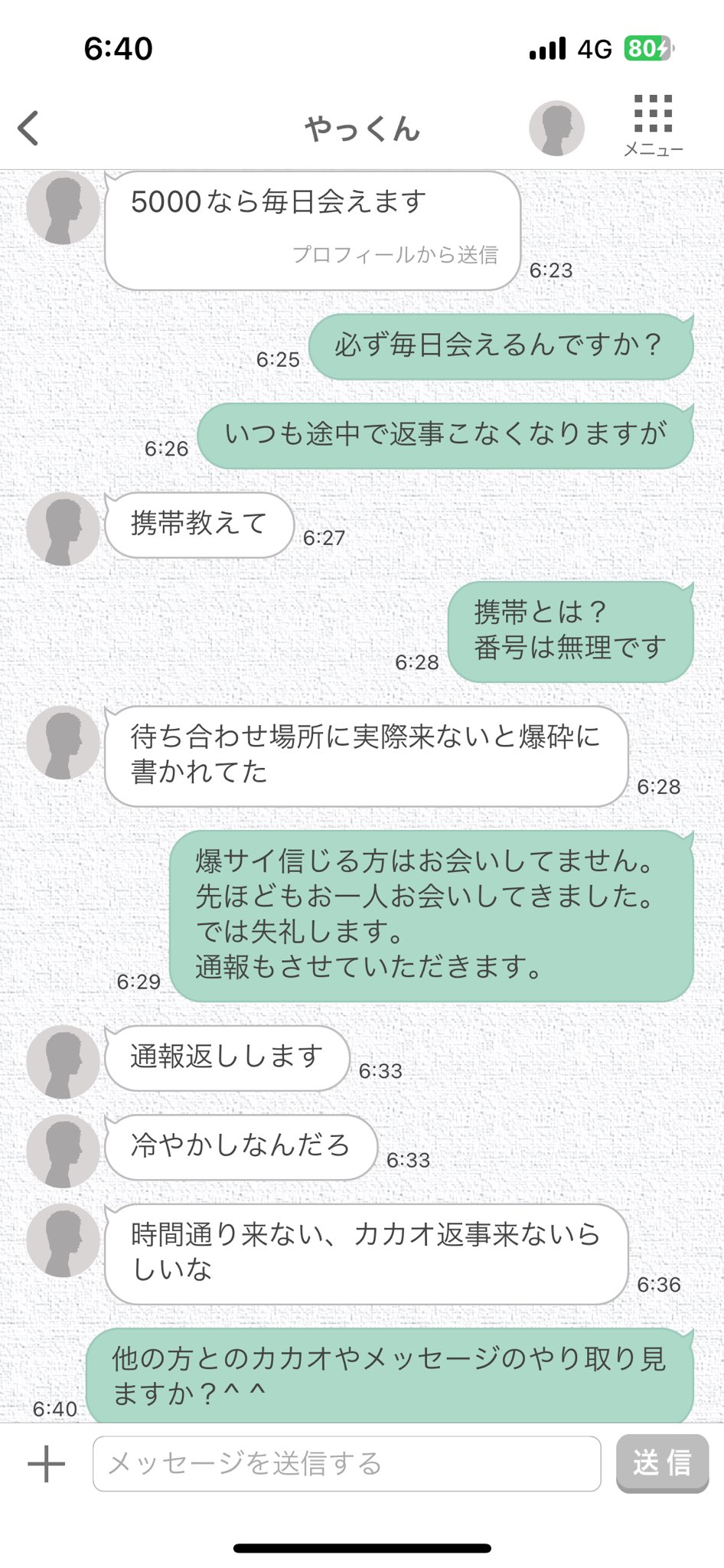 6:40
4G 80

やっくん
メニュー

5000なら毎日会えます
プロフィールから送信
6:23

6:25
必ず毎日会えるんですか？

6:26
いつも途中で返事こなくなりますが

携帯教えて
6:27

6:28
携帯とは？
番号は無理です

待ち合わせ場所に実際来ないと爆砕に書かれてた
6:28

6:29
爆サイ信じる方はお会いしてません。
先ほどもお一人お会いしてきました。
では失礼します。
通報もさせていただきます。

通報返しします
6:33

冷やかしなんだろ
6:33

時間通り来ない、カカオ返事来ないらしいな
6:36

6:40
他の方とのカカオやメッセージのやり取り見ますか？^ ^

メッセージを送信する
送信